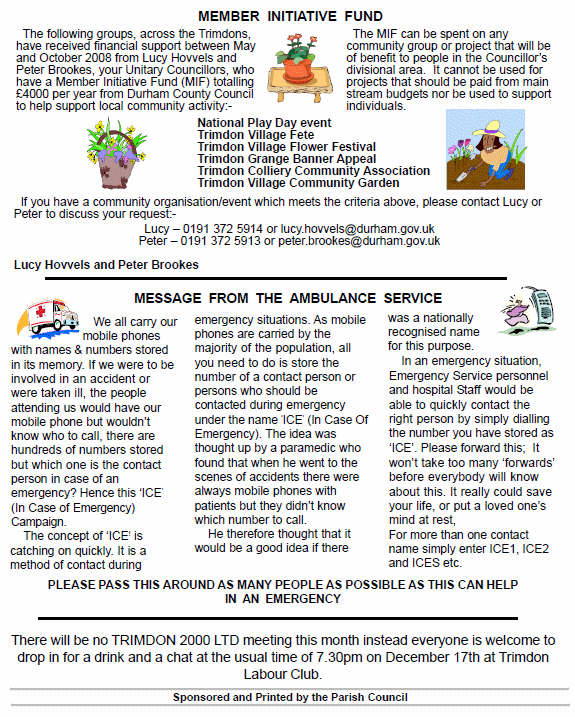 MEMBER INITIATIVE FUND

The following groups, across the Trimdons, have received financial support between May and October 2008 from Lucy Hovvels and Peter Brookes, your Unitary Councillors, who have a Member Initiative Fund (MIF) totalling £4000 per year from Durham County Council to help support local community activity:-

The MIF can be spent on any community group or project that will be of benefit to people in the Councillor's divisional area. It cannot be used for projects that should be paid from main stream budgets nor be used to support individuals.

National Play Day event
Trimdon Village Fete
Trimdon Village Flower Festival
Trimdon Grange Banner Appeal
Trimdon Colliery Community Association
Trimdon Village Community Garden

If you have a community organisation/event which meets the criteria above, please contact Lucy or Peter to discuss your request:-

Lucy – 0191 372 5914 or lucy.hovvels@durham.gov.uk
Peter – 0191 372 5913 or peter.brookes@durham.gov.uk

Lucy Hovvels and Peter Brookes

MESSAGE FROM THE AMBULANCE SERVICE

We all carry our mobile phones with names & numbers stored in its memory. If we were to be involved in an accident or were taken ill, the people attending us would have our mobile phone but wouldn't know who to call, there are hundreds of numbers stored but which one is the contact person in case of an emergency? Hence this 'ICE' (In Case of Emergency) Campaign.

The concept of 'ICE' is catching on quickly. It is a method of contact during emergency situations. As mobile phones are carried by the majority of the population, all you need to do is store the number of a contact person or persons who should be contacted during emergency under the name 'ICE' (In Case Of Emergency). The idea was thought up by a paramedic who found that when he went to the scenes of accidents there were always mobile phones with patients but they didn't know which number to call.

He therefore thought that it would be a good idea if there was a nationally recognised name for this purpose.

In an emergency situation, Emergency Service personnel and hospital Staff would be able to quickly contact the right person by simply dialling the number you have stored as 'ICE'. Please forward this; It won't take too many 'forwards' before everybody will know about this. It really could save your life, or put a loved one's mind at rest,
For more than one contact name simply enter ICE1, ICE2 and ICES etc.

PLEASE PASS THIS AROUND AS MANY PEOPLE AS POSSIBLE AS THIS CAN HELP IN AN EMERGENCY

There will be no TRIMDON 2000 LTD meeting this month instead everyone is welcome to drop in for a drink and a chat at the usual time of 7.30pm on December 17th at Trimdon Labour Club.

Sponsored and Printed by the Parish Council